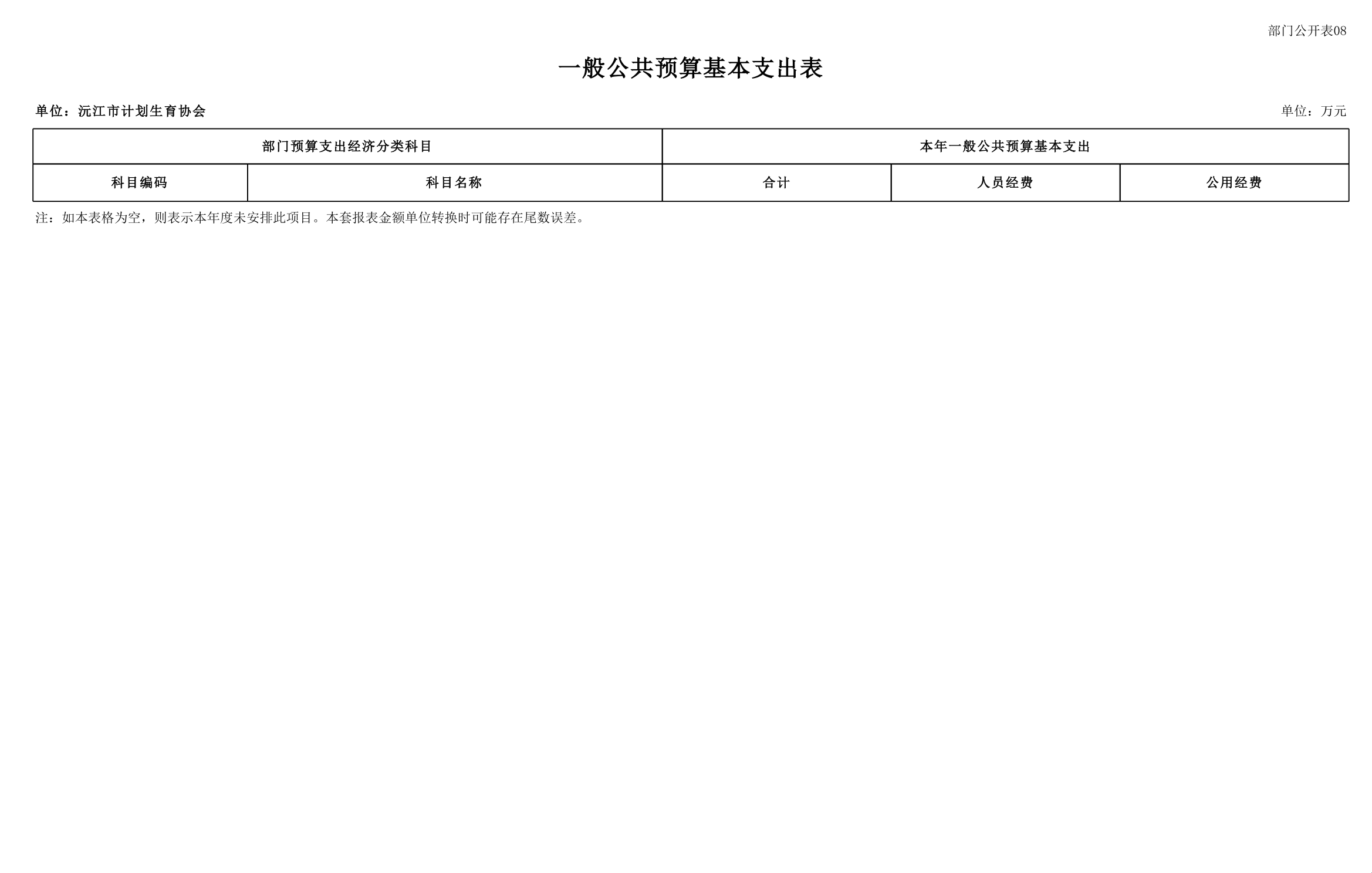 部门公开表08

一般公共预算基本支出表

单位：沅江市计划生育协会

单位：万元

| 部门预算支出经济分类科目 | | 本年一般公共预算基本支出 | | |
|---|---|---|---|---|
| 科目编码 | 科目名称 | 合计 | 人员经费 | 公用经费 |

注：如本表格为空，则表示本年度未安排此项目。本套报表金额单位转换时可能存在尾数误差。